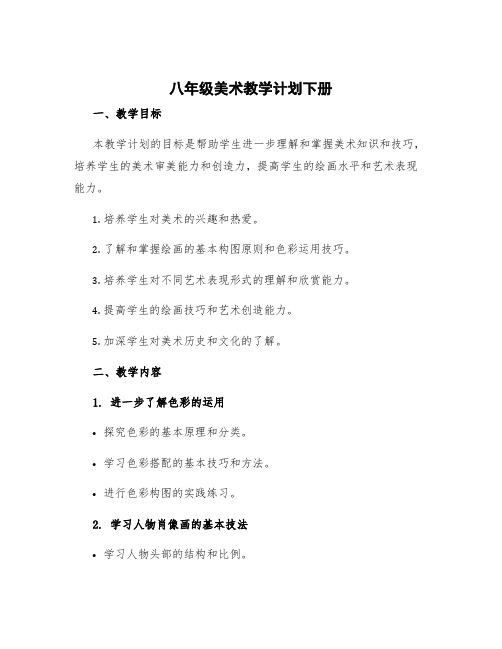 八年级美术教学计划下册

一、教学目标

本教学计划的目标是帮助学生进一步理解和掌握美术知识和技巧，培养学生的美术审美能力和创造力，提高学生的绘画水平和艺术表现能力。

1. 培养学生对美术的兴趣和热爱。

2. 了解和掌握绘画的基本构图原则和色彩运用技巧。

3. 培养学生对不同艺术表现形式的理解和欣赏能力。

4. 提高学生的绘画技巧和艺术创造能力。

5. 加深学生对美术历史和文化的了解。

二、教学内容

1. 进一步了解色彩的运用

• 探究色彩的基本原理和分类。

• 学习色彩搭配的基本技巧和方法。

• 进行色彩构图的实践练习。

2. 学习人物肖像画的基本技法

• 学习人物头部的结构和比例。